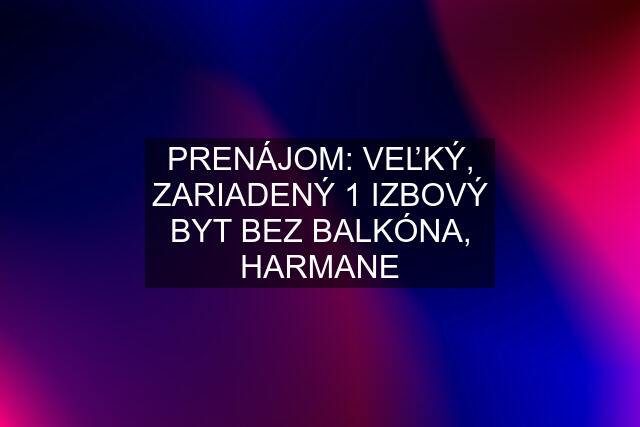 PRENÁJOM: VEĽKÝ, ZARIADENÝ 1 IZBOVÝ BYT BEZ BALKÓNA, HARMANE